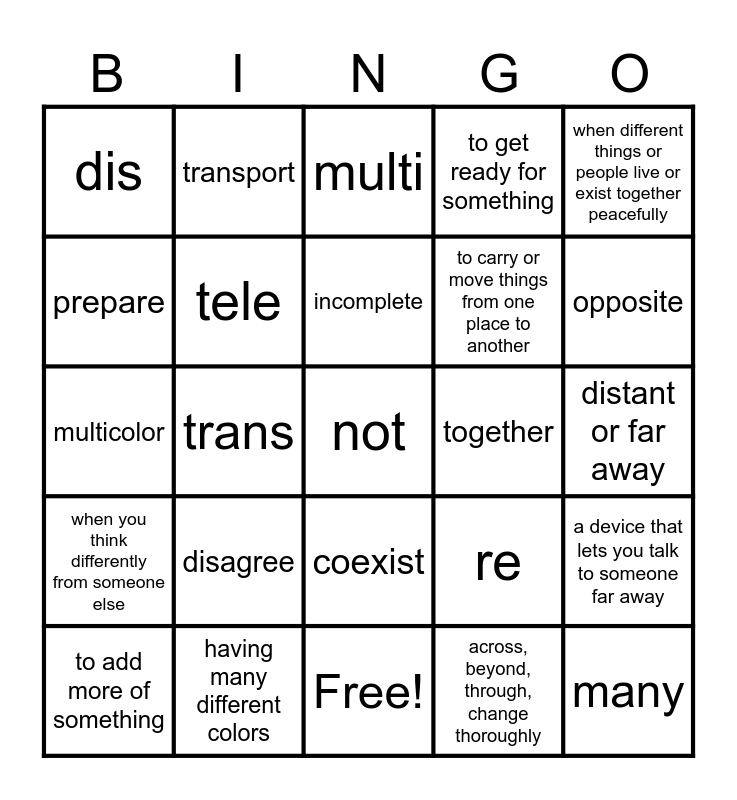 | B | I | N | G | O |
|---|---|---|---|---|
| dis | transport | multi | to get ready for something | when different things or people live or exist together peacefully |
| prepare | tele | incomplete | to carry or move things from one place to another | opposite |
| multicolor | trans | not | together | distant or far away |
| when you think differently from someone else | disagree | coexist | re | a device that lets you talk to someone far away |
| to add more of something | having many different colors | Free! | across, beyond, through, change thoroughly | many |